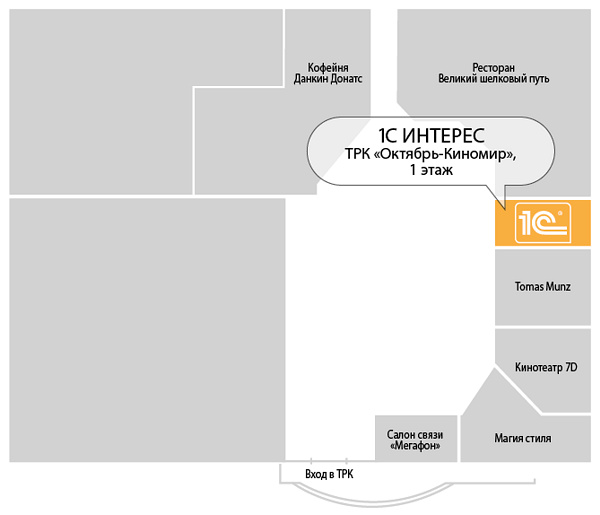 Кофейня
Данкин Донатс

Ресторан
Великий шелковый путь

1С ИНТЕРЕС
ТРК «Октябрь-Киномир»,
1 этаж

1С

Tomas Munz

Кинотеатр 7D

Салон связи
«Мегафон»

Магия стиля

Вход в ТРК